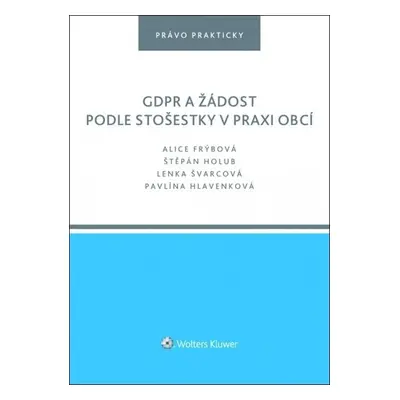 PRÁVO PRAKTICKY

GDPR A ŽÁDOST PODLE STOŠESTKY V PRAXI OBCÍ

ALICE FRÝBOVÁ
ŠTĚPÁN HOLUB
LENKA ŠVARCOVÁ
PAVLÍNA HLAVENKOVÁ

Wolters Kluwer